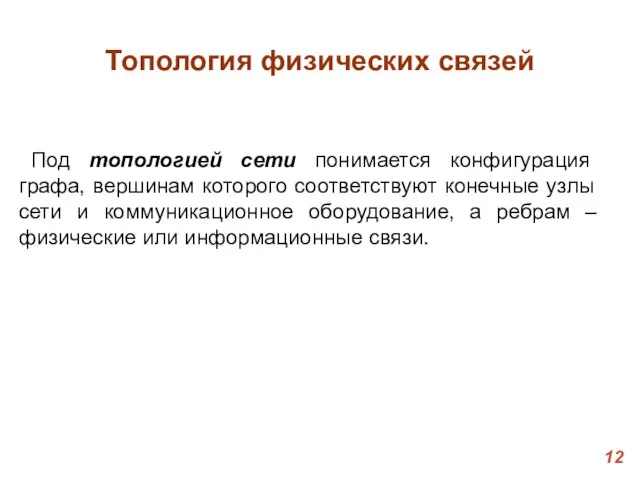 Топология физических связей

Под топологией сети понимается конфигурация графа, вершинам которого соответствуют конечные узлы сети и коммуникационное оборудование, а ребрам – физические или информационные связи.

12